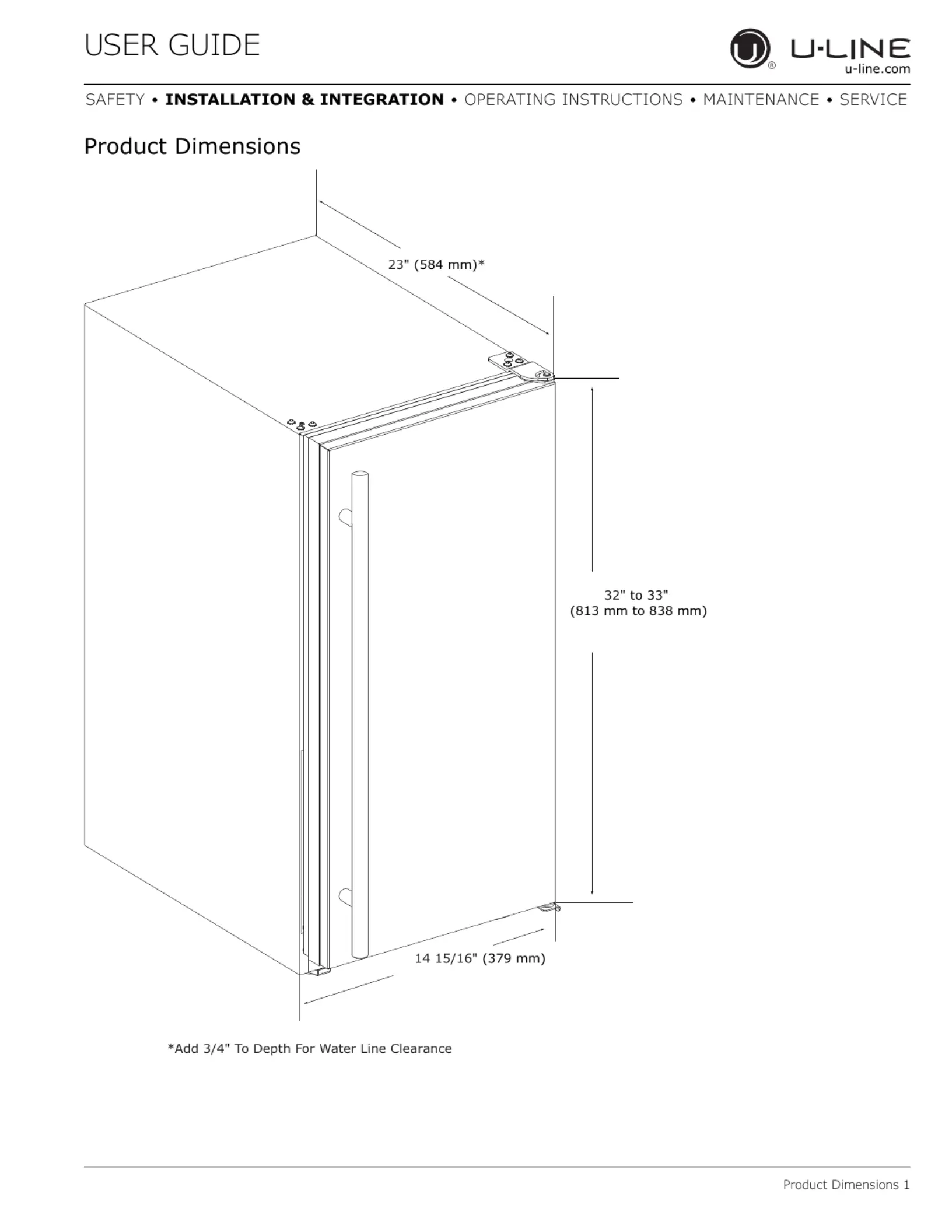 USER GUIDE

U-LINE
u-line.com

SAFETY • INSTALLATION & INTEGRATION • OPERATING INSTRUCTIONS • MAINTENANCE • SERVICE

Product Dimensions

23" (584 mm)*

32" to 33"
(813 mm to 838 mm)

14 15/16" (379 mm)

*Add 3/4" To Depth For Water Line Clearance

Product Dimensions 1